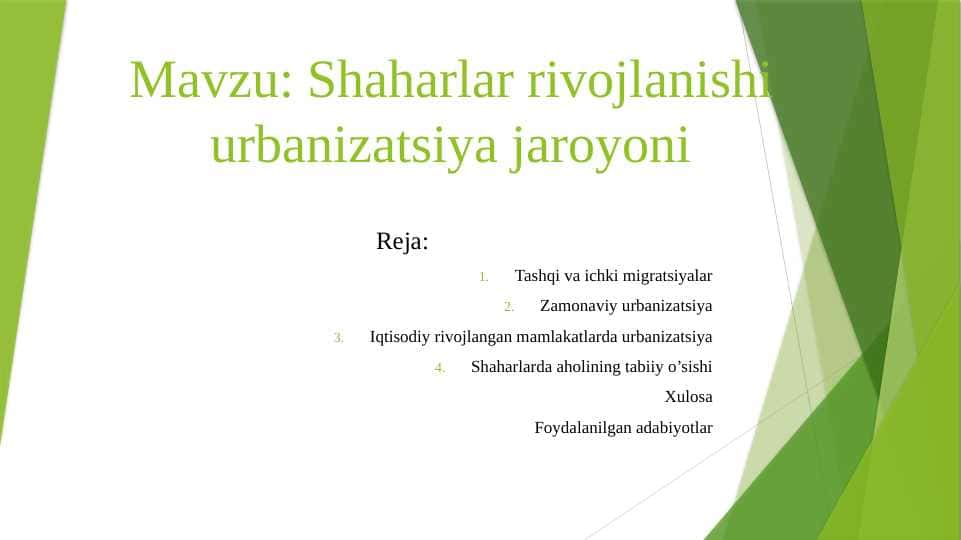 Mavzu: Shaharlar rivojlanishi urbanizatsiya jaroyoni

Reja:

1. Tashqi va ichki migratsiyalar

2. Zamonaviy urbanizatsiya

3. Iqtisodiy rivojlangan mamlakatlarda urbanizatsiya

4. Shaharlarda aholining tabiiy o’sishi

Xulosa

Foydalanilgan adabiyotlar